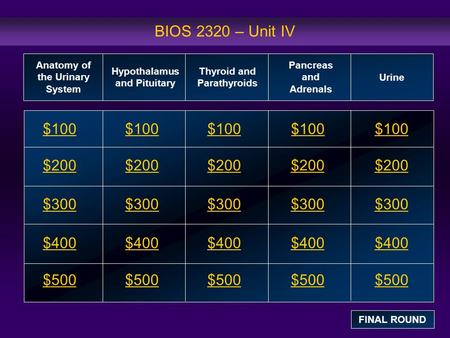 BIOS 2320 – Unit IV

| Anatomy of the Urinary System | Hypothalamus and Pituitary | Thyroid and Parathyroids | Pancreas and Adrenals | Urine |
|---|---|---|---|---|
| \$100 | \$100 | \$100 | \$100 | \$100 |
| \$200 | \$200 | \$200 | \$200 | \$200 |
| \$300 | \$300 | \$300 | \$300 | \$300 |
| \$400 | \$400 | \$400 | \$400 | \$400 |
| \$500 | \$500 | \$500 | \$500 | \$500 |

FINAL ROUND